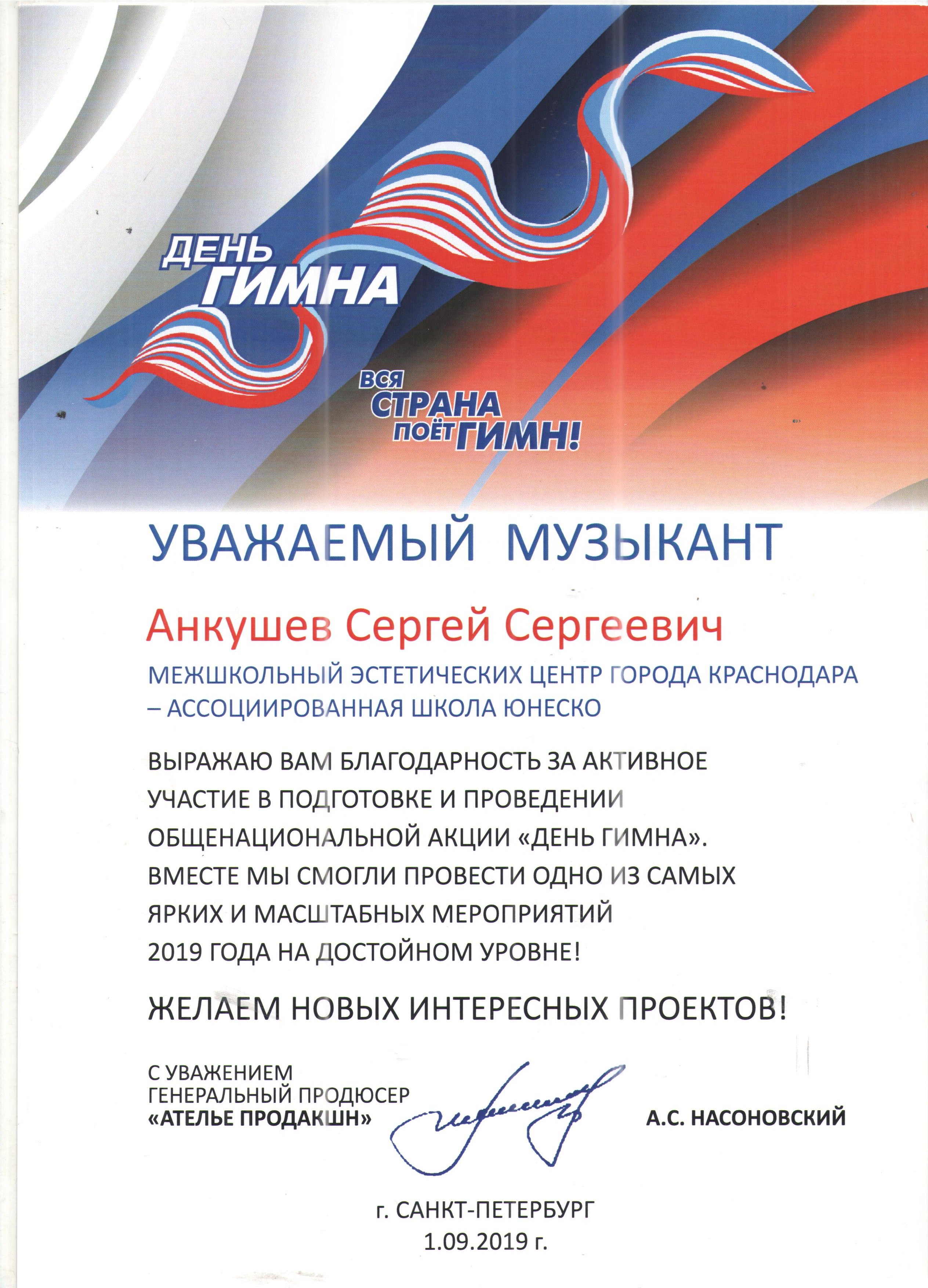 ДЕНЬ ГИМНА

ВСЯ СТРАНА ПОЁТ ГИМН!

УВАЖАЕМЫЙ МУЗЫКАНТ

Анкушев Сергей Сергеевич

МЕЖШКОЛЬНЫЙ ЭСТЕТИЧЕСКИХ ЦЕНТР ГОРОДА КРАСНОДАРА – АССОЦИИРОВАННАЯ ШКОЛА ЮНЕСКО

ВЫРАЖАЮ ВАМ БЛАГОДАРНОСТЬ ЗА АКТИВНОЕ УЧАСТИЕ В ПОДГОТОВКЕ И ПРОВЕДЕНИИ ОБЩЕНАЦИОНАЛЬНОЙ АКЦИИ «ДЕНЬ ГИМНА». ВМЕСТЕ МЫ СМОГЛИ ПРОВЕСТИ ОДНО ИЗ САМЫХ ЯРКИХ И МАСШТАБНЫХ МЕРОПРИЯТИЙ 2019 ГОДА НА ДОСТОЙНОМ УРОВНЕ!

ЖЕЛАЕМ НОВЫХ ИНТЕРЕСНЫХ ПРОЕКТОВ!

С УВАЖЕНИЕМ
ГЕНЕРАЛЬНЫЙ ПРОДЮСЕР
«АТЕЛЬЕ ПРОДАКШН»

А.С. НАСОНОВСКИЙ

г. САНКТ-ПЕТЕРБУРГ
1.09.2019 г.